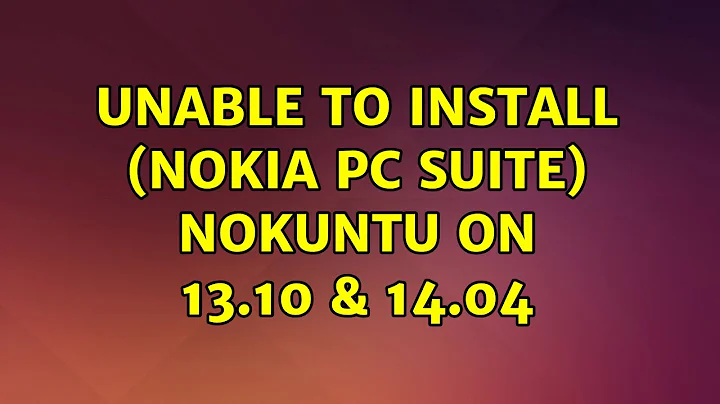 UNABLE TO INSTALL (NOKIA PC SUITE) NOKUNTU ON 13.10 & 14.04